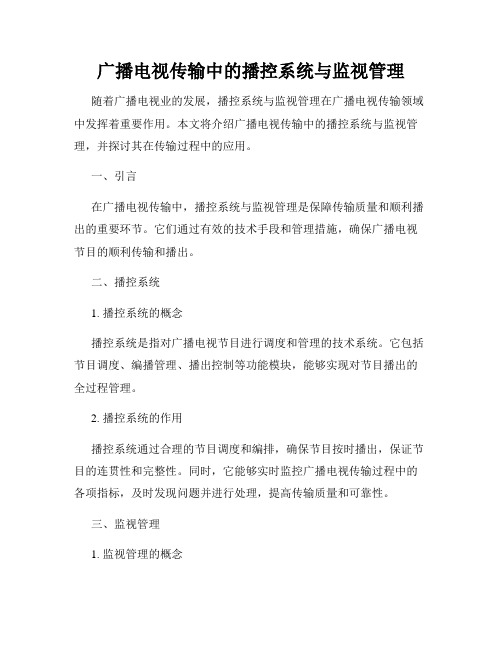 广播电视传输中的播控系统与监视管理

随着广播电视业的发展，播控系统与监视管理在广播电视传输领域中发挥着重要作用。本文将介绍广播电视传输中的播控系统与监视管理，并探讨其在传输过程中的应用。

一、引言

在广播电视传输中，播控系统与监视管理是保障传输质量和顺利播出的重要环节。它们通过有效的技术手段和管理措施，确保广播电视节目的顺利传输和播出。

二、播控系统

1. 播控系统的概念

播控系统是指对广播电视节目进行调度和管理的技术系统。它包括节目调度、编播管理、播出控制等功能模块，能够实现对节目播出的全过程管理。

2. 播控系统的作用

播控系统通过合理的节目调度和编排，确保节目按时播出，保证节目的连贯性和完整性。同时，它能够实时监控广播电视传输过程中的各项指标，及时发现问题并进行处理，提高传输质量和可靠性。

三、监视管理

1. 监视管理的概念